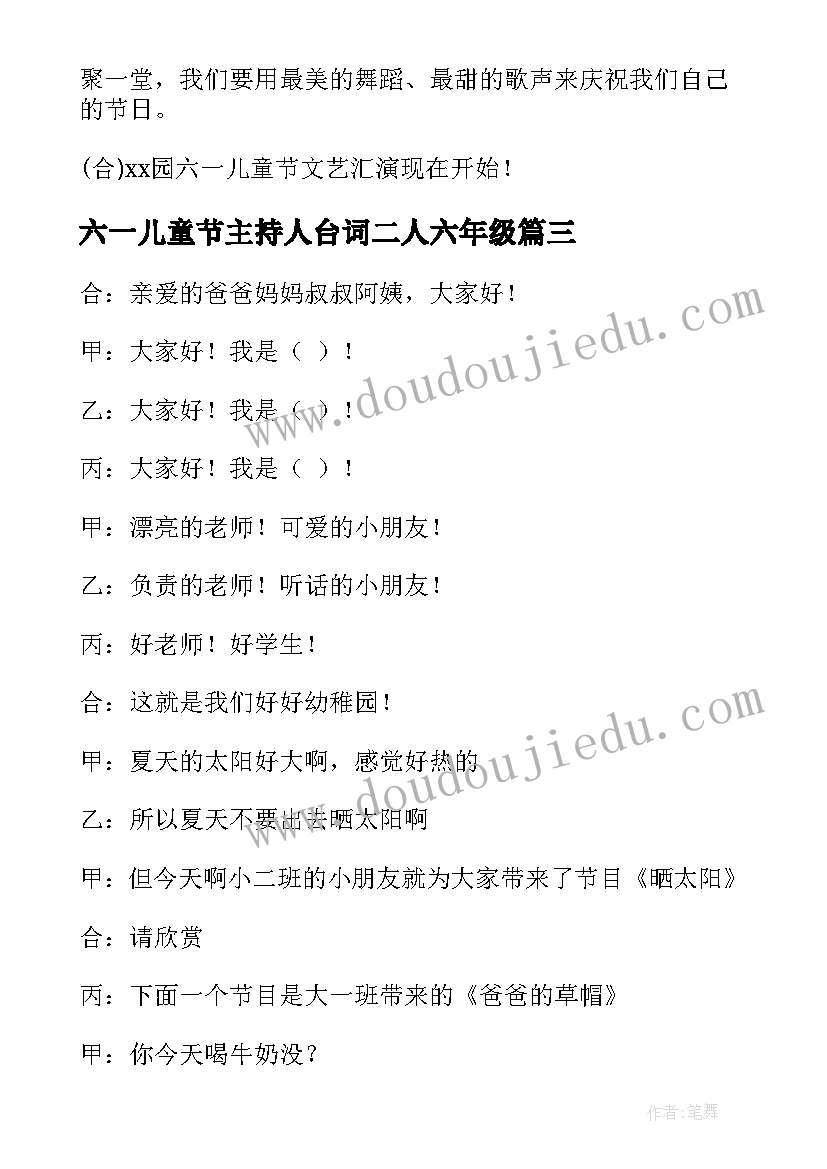 聚一堂，我们要用最美的舞蹈、最甜的歌声来庆祝我们自己的节日。

(合)xx园六一儿童节文艺汇演现在开始！

六一儿童节主持人台词二人六年级篇三

合：亲爱的爸爸妈妈叔叔阿姨，大家好！

甲：大家好！我是（ ）！

乙：大家好！我是（ ）！

丙：大家好！我是（ ）！

甲：漂亮的老师！可爱的小朋友！

乙：负责的老师！听话的小朋友！

丙：好老师！好学生！

合：这就是我们好好幼稚园！

甲：夏天的太阳好大啊，感觉好热的

乙：所以夏天不要出去晒太阳啊

甲：但今天啊小二班的小朋友就为大家带来了节目《晒太阳》

合：请欣赏

丙：下面一个节目是大一班带来的《爸爸的草帽》

甲：你今天喝牛奶没？

www.doudoujiedu.com

www.doudoujiedu.com

作者:笔舞